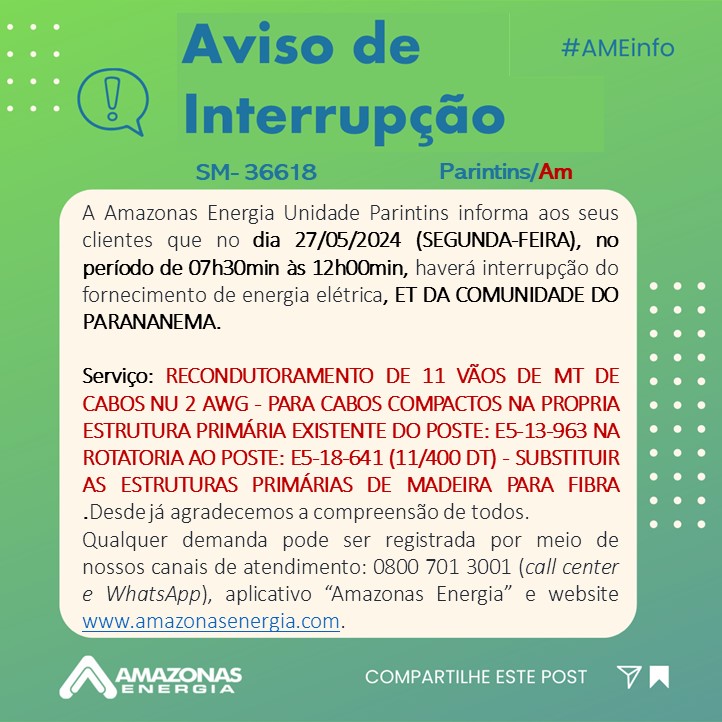 Aviso de Interrupção

#AMEinfo

SM- 36618

Parintins/Am

A Amazonas Energia Unidade Parintins informa aos seus clientes que no dia 27/05/2024 (SEGUNDA-FEIRA), no período de 07h30min às 12h00min, haverá interrupção do fornecimento de energia elétrica, ET DA COMUNIDADE DO PARANANEMA.

Serviço: RECONDUTORAMENTO DE 11 VÃOS DE MT DE CABOS NU 2 AWG - PARA CABOS COMPACTOS NA PROPRIA ESTRUTURA PRIMÁRIA EXISTENTE DO POSTE: E5-13-963 NA ROTATORIA AO POSTE: E5-18-641 (11/400 DT) - SUBSTITUIR AS ESTRUTURAS PRIMÁRIAS DE MADEIRA PARA FIBRA .Desde já agradecemos a compreensão de todos.
Qualquer demanda pode ser registrada por meio de nossos canais de atendimento: 0800 701 3001 (call center e WhatsApp), aplicativo “Amazonas Energia” e website www.amazonasenergia.com.

AMAZONAS ENERGIA

COMPARTILHE ESTE POST